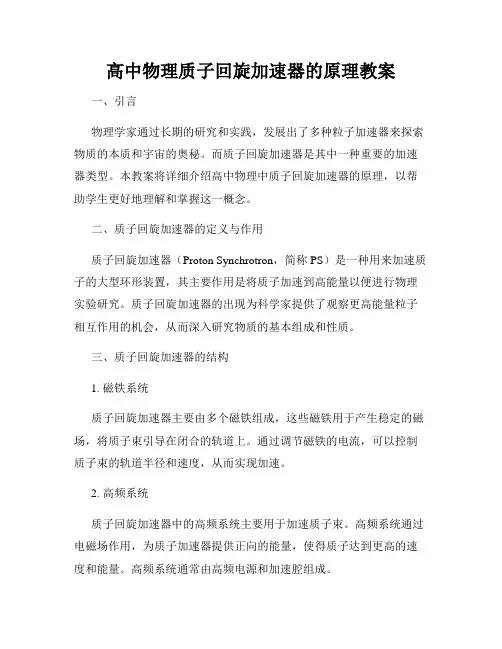 高中物理质子回旋加速器的原理教案

一、引言

物理学家通过长期的研究和实践，发展出了多种粒子加速器来探索物质的本质和宇宙的奥秘。而质子回旋加速器是其中一种重要的加速器类型。本教案将详细介绍高中物理中质子回旋加速器的原理，以帮助学生更好地理解和掌握这一概念。

二、质子回旋加速器的定义与作用

质子回旋加速器（Proton Synchrotron，简称 PS）是一种用来加速质子的大型环形装置，其主要作用是将质子加速到高能量以便进行物理实验研究。质子回旋加速器的出现为科学家提供了观察更高能量粒子相互作用的机会，从而深入研究物质的基本组成和性质。

三、质子回旋加速器的结构

1. 磁铁系统

质子回旋加速器主要由多个磁铁组成，这些磁铁用于产生稳定的磁场，将质子束引导在闭合的轨道上。通过调节磁铁的电流，可以控制质子束的轨道半径和速度，从而实现加速。

2. 高频系统

质子回旋加速器中的高频系统主要用于加速质子束。高频系统通过电磁场作用，为质子加速器提供正向的能量，使得质子达到更高的速度和能量。高频系统通常由高频电源和加速腔组成。